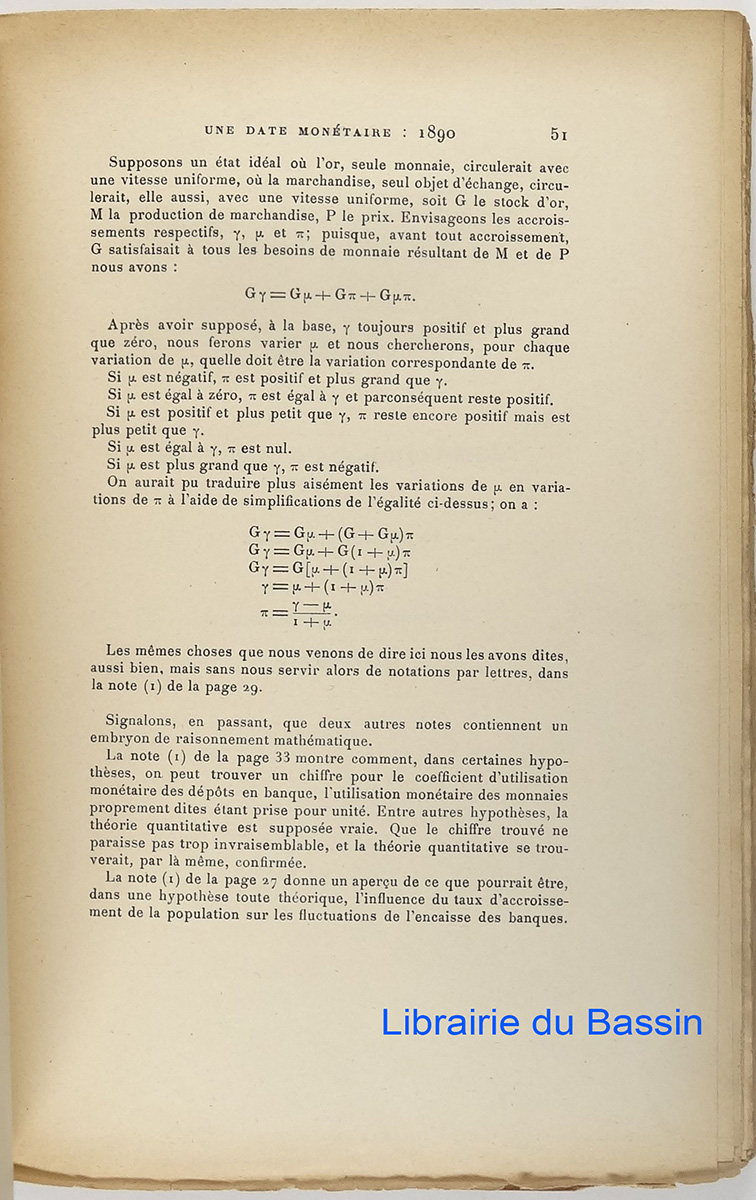 UNE DATE MONÉTAIRE : 1890 51

Supposons un état idéal où l'or, seule monnaie, circulerait avec une vitesse uniforme, où la marchandise, seul objet d'échange, circulerait, elle aussi, avec une vitesse uniforme, soit G le stock d'or, M la production de marchandise, P le prix. Envisageons les accroissements respectifs, $\gamma$, $\mu$ et $\pi$; puisque, avant tout accroissement, G satisfaisait à tous les besoins de monnaie résultant de M et de P nous avons :

$G\gamma = G\mu + G\pi + G\mu\pi.$

Après avoir supposé, à la base, $\gamma$ toujours positif et plus grand que zéro, nous ferons varier $\mu$ et nous chercherons, pour chaque variation de $\mu$, quelle doit être la variation correspondante de $\pi$.

Si $\mu$ est négatif, $\pi$ est positif et plus grand que $\gamma$.

Si $\mu$ est égal à zéro, $\pi$ est égal à $\gamma$ et parconséquent reste positif.

Si $\mu$ est positif et plus petit que $\gamma$, $\pi$ reste encore positif mais est plus petit que $\gamma$.

Si $\mu$ est égal à $\gamma$, $\pi$ est nul.

Si $\mu$ est plus grand que $\gamma$, $\pi$ est négatif.

On aurait pu traduire plus aisément les variations de $\mu$ en variations de $\pi$ à l'aide de simplifications de l'égalité ci-dessus; on a :

$G\gamma = G\mu + (G + G\mu)\pi$
$G\gamma = G\mu + G(1 + \mu)\pi$
$G\gamma = G[\mu + (1 + \mu)\pi]$
$\gamma = \mu + (1 + \mu)\pi$
$\pi = \frac{\gamma - \mu}{1 + \mu}.$

Les mêmes choses que nous venons de dire ici nous les avons dites, aussi bien, mais sans nous servir alors de notations par lettres, dans la note (1) de la page 29.

Signalons, en passant, que deux autres notes contiennent un embryon de raisonnement mathématique.

La note (1) de la page 33 montre comment, dans certaines hypothèses, on peut trouver un chiffre pour le coefficient d'utilisation monétaire des dépôts en banque, l'utilisation monétaire des monnaies proprement dites étant prise pour unité. Entre autres hypothèses, la théorie quantitative est supposée vraie. Que le chiffre trouvé ne paraisse pas trop invraisemblable, et la théorie quantitative se trouverait, par là même, confirmée.

La note (1) de la page 27 donne un aperçu de ce que pourrait être, dans une hypothèse toute théorique, l'influence du taux d'accroissement de la population sur les fluctuations de l'encaisse des banques.

Librairie du Bassin